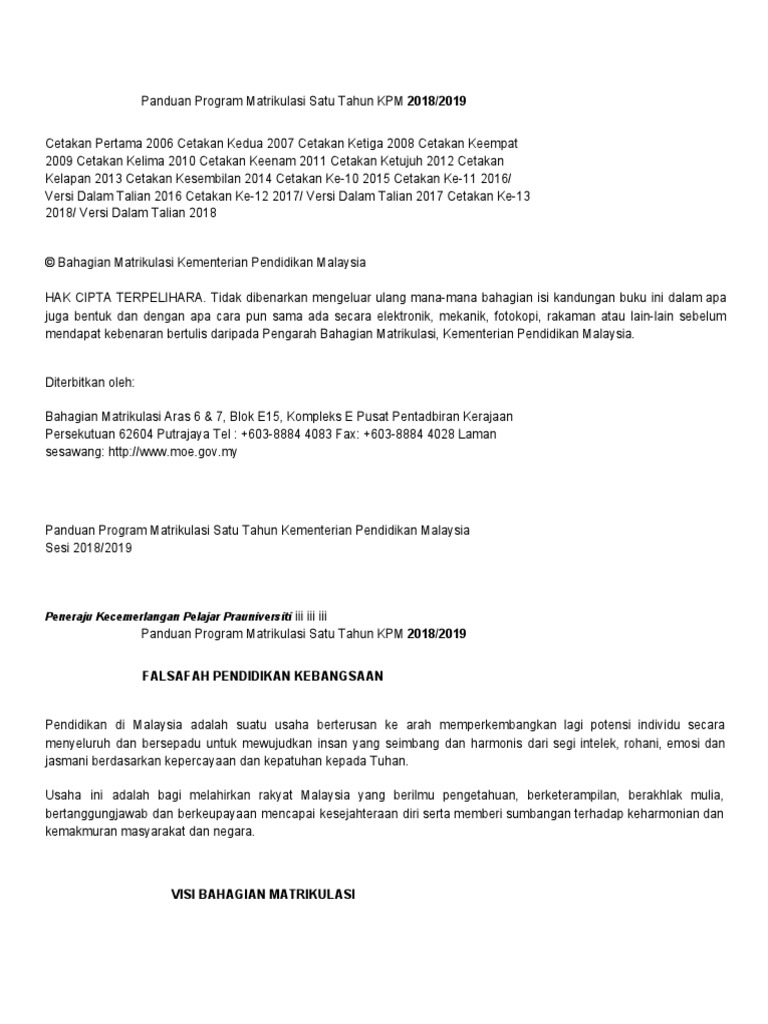 Panduan Program Matrikulasi Satu Tahun KPM 2018/2019

Cetakan Pertama 2006 Cetakan Kedua 2007 Cetakan Ketiga 2008 Cetakan Keempat 2009 Cetakan Kelima 2010 Cetakan Keenam 2011 Cetakan Ketujuh 2012 Cetakan Kelapan 2013 Cetakan Kesembilan 2014 Cetakan Ke-10 2015 Cetakan Ke-11 2016/ Versi Dalam Talian 2016 Cetakan Ke-12 2017/ Versi Dalam Talian 2017 Cetakan Ke-13 2018/ Versi Dalam Talian 2018

© Bahagian Matrikulasi Kementerian Pendidikan Malaysia

HAK CIPTA TERPELIHARA. Tidak dibenarkan mengeluar ulang mana-mana bahagian isi kandungan buku ini dalam apa juga bentuk dan dengan apa cara pun sama ada secara elektronik, mekanik, fotokopi, rakaman atau lain-lain sebelum mendapat kebenaran bertulis daripada Pengarah Bahagian Matrikulasi, Kementerian Pendidikan Malaysia.

Diterbitkan oleh:

Bahagian Matrikulasi Aras 6 & 7, Blok E15, Kompleks E Pusat Pentadbiran Kerajaan Persekutuan 62604 Putrajaya Tel : +603-8884 4083 Fax: +603-8884 4028 Laman sesawang: http://www.moe.gov.my

Panduan Program Matrikulasi Satu Tahun Kementerian Pendidikan Malaysia Sesi 2018/2019

Peneraju Kecemerlangan Pelajar Prauniversiti iii iii iii
Panduan Program Matrikulasi Satu Tahun KPM 2018/2019

FALSAFAH PENDIDIKAN KEBANGSAAN

Pendidikan di Malaysia adalah suatu usaha berterusan ke arah memperkembangkan lagi potensi individu secara menyeluruh dan bersepadu untuk mewujudkan insan yang seimbang dan harmonis dari segi intelek, rohani, emosi dan jasmani berdasarkan kepercayaan dan kepatuhan kepada Tuhan.

Usaha ini adalah bagi melahirkan rakyat Malaysia yang berilmu pengetahuan, berketerampilan, berakhlak mulia, bertanggungjawab dan berkeupayaan mencapai kesejahteraan diri serta memberi sumbangan terhadap keharmonian dan kemakmuran masyarakat dan negara.

VISI BAHAGIAN MATRIKULASI